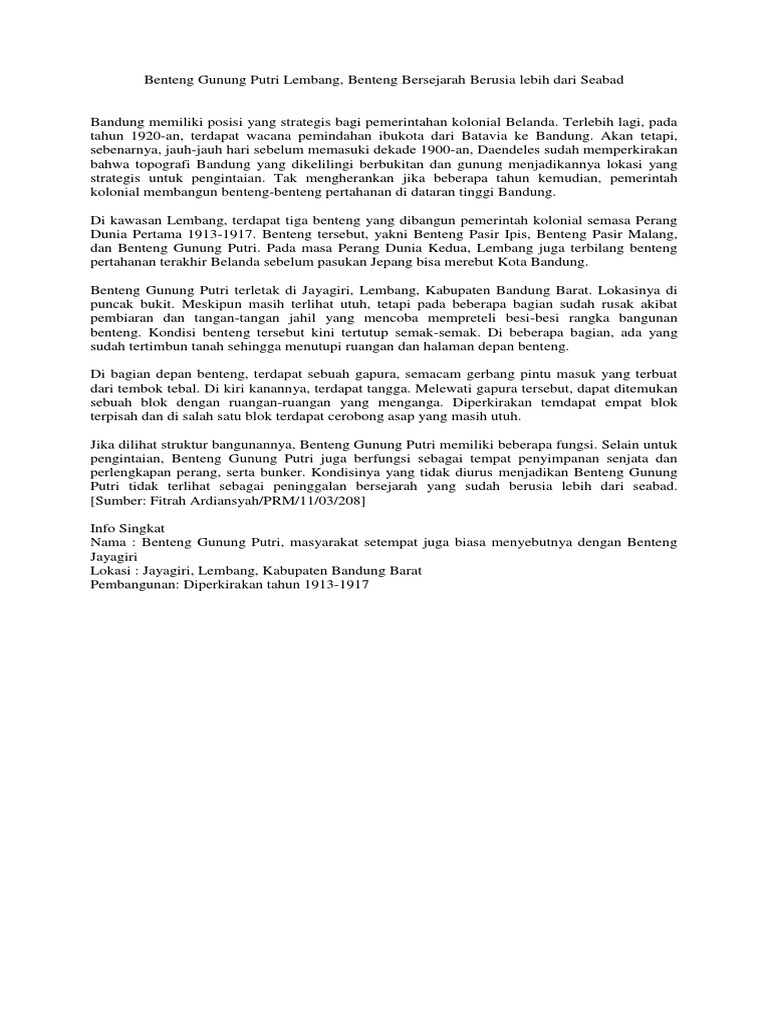 Benteng Gunung Putri Lembang, Benteng Bersejarah Berusia lebih dari Seabad

Bandung memiliki posisi yang strategis bagi pemerintahan kolonial Belanda. Terlebih lagi, pada tahun 1920-an, terdapat wacana pemindahan ibukota dari Batavia ke Bandung. Akan tetapi, sebenarnya, jauh-jauh hari sebelum memasuki dekade 1900-an, Daendeles sudah memperkirakan bahwa topografi Bandung yang dikelilingi berbukitan dan gunung menjadikannya lokasi yang strategis untuk pengintaian. Tak mengherankan jika beberapa tahun kemudian, pemerintah kolonial membangun benteng-benteng pertahanan di dataran tinggi Bandung.

Di kawasan Lembang, terdapat tiga benteng yang dibangun pemerintah kolonial semasa Perang Dunia Pertama 1913-1917. Benteng tersebut, yakni Benteng Pasir Ipis, Benteng Pasir Malang, dan Benteng Gunung Putri. Pada masa Perang Dunia Kedua, Lembang juga terbilang benteng pertahanan terakhir Belanda sebelum pasukan Jepang bisa merebut Kota Bandung.

Benteng Gunung Putri terletak di Jayagiri, Lembang, Kabupaten Bandung Barat. Lokasinya di puncak bukit. Meskipun masih terlihat utuh, tetapi pada beberapa bagian sudah rusak akibat pembiaran dan tangan-tangan jahil yang mencoba mempreteli besi-besi rangka bangunan benteng. Kondisi benteng tersebut kini tertutup semak-semak. Di beberapa bagian, ada yang sudah tertimbun tanah sehingga menutupi ruangan dan halaman depan benteng.

Di bagian depan benteng, terdapat sebuah gapura, semacam gerbang pintu masuk yang terbuat dari tembok tebal. Di kiri kanannya, terdapat tangga. Melewati gapura tersebut, dapat ditemukan sebuah blok dengan ruangan-ruangan yang menganga. Diperkirakan temdapat empat blok terpisah dan di salah satu blok terdapat cerobong asap yang masih utuh.

Jika dilihat struktur bangunannya, Benteng Gunung Putri memiliki beberapa fungsi. Selain untuk pengintaian, Benteng Gunung Putri juga berfungsi sebagai tempat penyimpanan senjata dan perlengkapan perang, serta bunker. Kondisinya yang tidak diurus menjadikan Benteng Gunung Putri tidak terlihat sebagai peninggalan bersejarah yang sudah berusia lebih dari seabad. [Sumber: Fitrah Ardiansyah/PRM/11/03/208]

Info Singkat
Nama : Benteng Gunung Putri, masyarakat setempat juga biasa menyebutnya dengan Benteng Jayagiri
Lokasi : Jayagiri, Lembang, Kabupaten Bandung Barat
Pembangunan: Diperkirakan tahun 1913-1917